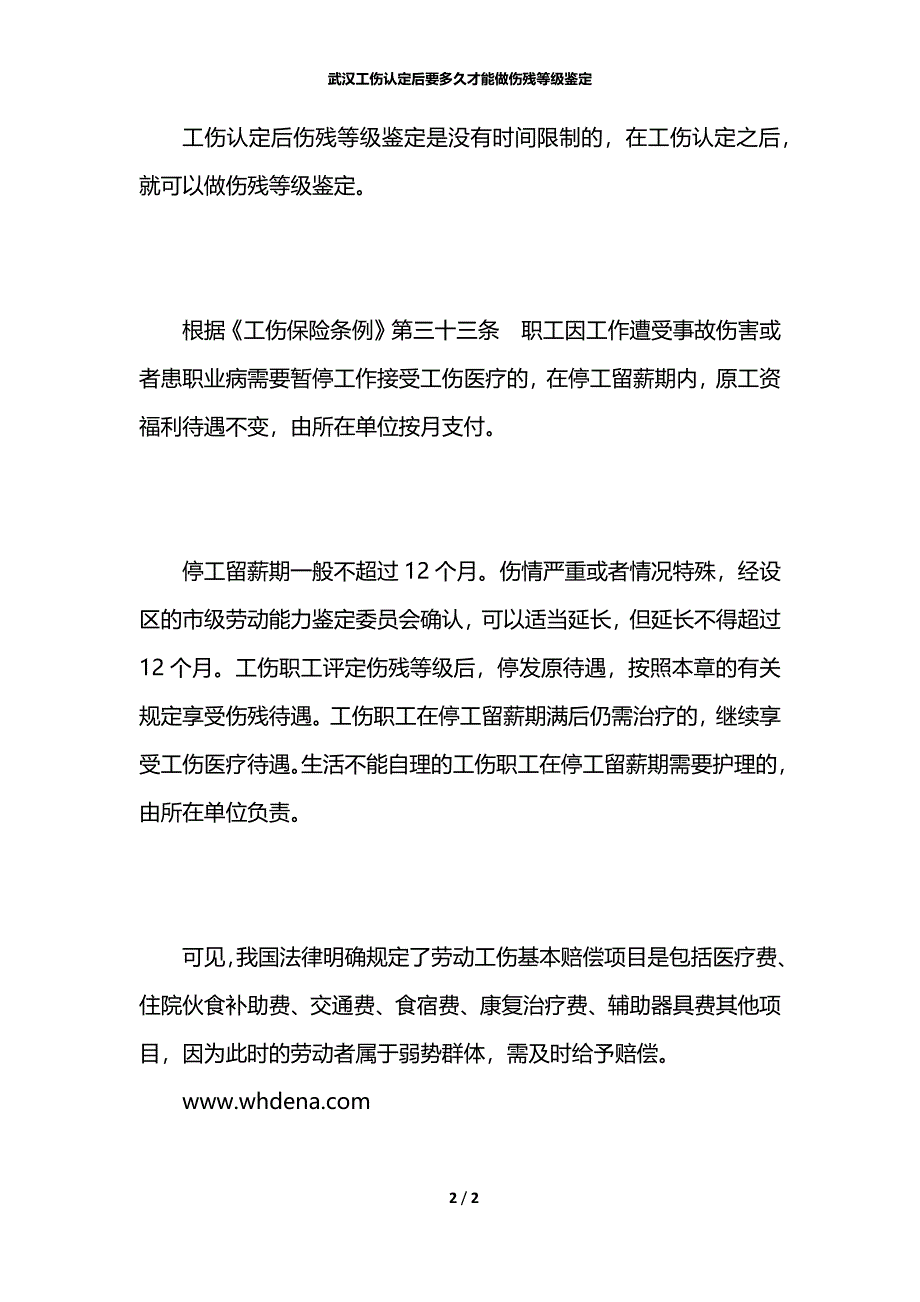 武汉工伤认定后要多久才能做伤残等级鉴定

工伤认定后伤残等级鉴定是没有时间限制的，在工伤认定之后，就可以做伤残等级鉴定。

根据《工伤保险条例》第三十三条　职工因工作遭受事故伤害或者患职业病需要暂停工作接受工伤医疗的，在停工留薪期内，原工资福利待遇不变，由所在单位按月支付。

停工留薪期一般不超过 12 个月。伤情严重或者情况特殊，经设区的市级劳动能力鉴定委员会确认，可以适当延长，但延长不得超过 12 个月。工伤职工评定伤残等级后，停发原待遇，按照本章的有关规定享受伤残待遇。工伤职工在停工留薪期满后仍需治疗的，继续享受工伤医疗待遇。生活不能自理的工伤职工在停工留薪期需要护理的，由所在单位负责。

可见，我国法律明确规定了劳动工伤基本赔偿项目是包括医疗费、住院伙食补助费、交通费、食宿费、康复治疗费、辅助器具费其他项目，因为此时的劳动者属于弱势群体，需及时给予赔偿。

www.whdena.com

2 / 2